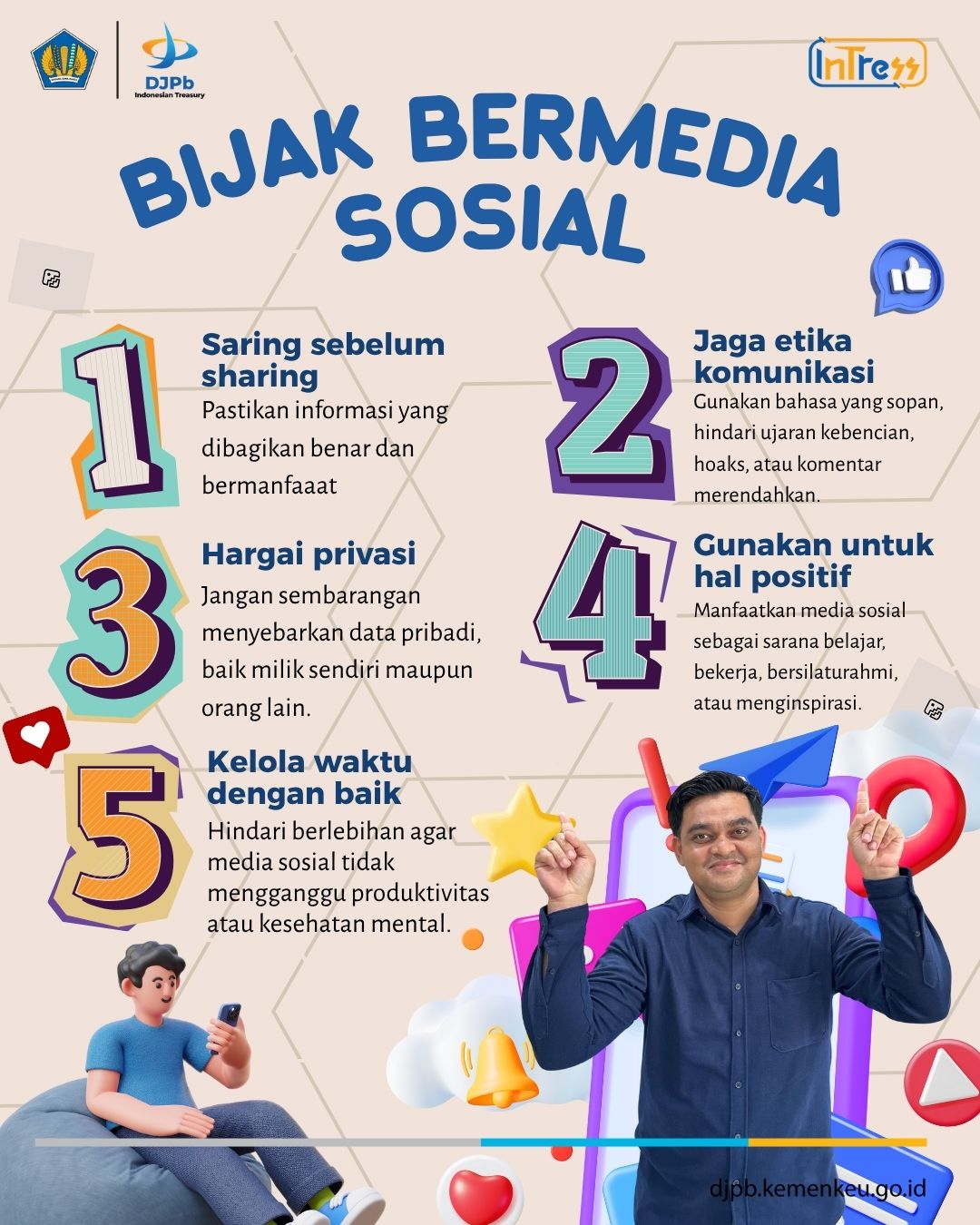 DJPb
Indonesian Treasury

InTress

BIJAK BERMEDIA SOSIAL

1
Saring sebelum sharing
Pastikan informasi yang dibagikan benar dan bermanfaaat

2
Jaga etika komunikasi
Gunakan bahasa yang sopan, hindari ujaran kebencian, hoaks, atau komentar merendahkan.

3
Hargai privasi
Jangan sembarangan menyebarkan data pribadi, baik milik sendiri maupun orang lain.

4
Gunakan untuk hal positif
Manfaatkan media sosial sebagai sarana belajar, bekerja, bersilaturahmi, atau menginspirasi.

5
Kelola waktu dengan baik
Hindari berlebihan agar media sosial tidak mengganggu produktivitas atau kesehatan mental.

djpb.kemenkeu.go.id